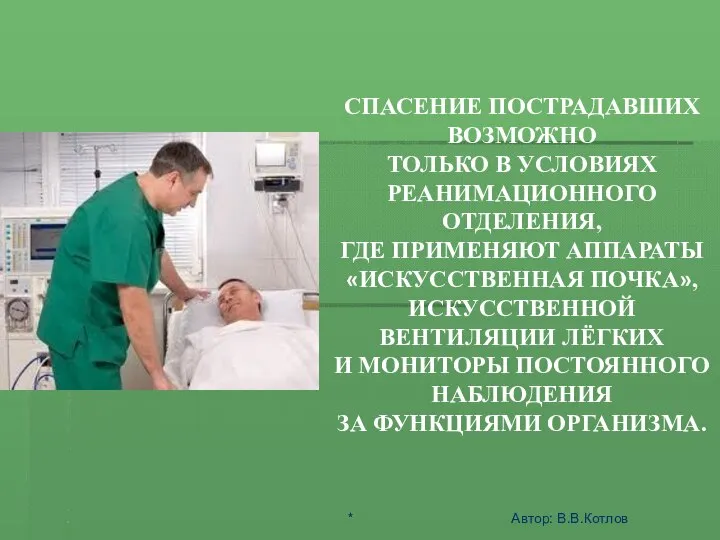 СПАСЕНИЕ ПОСТРАДАВШИХ ВОЗМОЖНО ТОЛЬКО В УСЛОВИЯХ РЕАНИМАЦИОННОГО ОТДЕЛЕНИЯ, ГДЕ ПРИМЕНЯЮТ АППАРАТЫ «ИСКУССТВЕННАЯ ПОЧКА», ИСКУССТВЕННОЙ ВЕНТИЛЯЦИИ ЛЁГКИХ И МОНИТОРЫ ПОСТОЯННОГО НАБЛЮДЕНИЯ ЗА ФУНКЦИЯМИ ОРГАНИЗМА.

*

Автор: В.В.Котлов